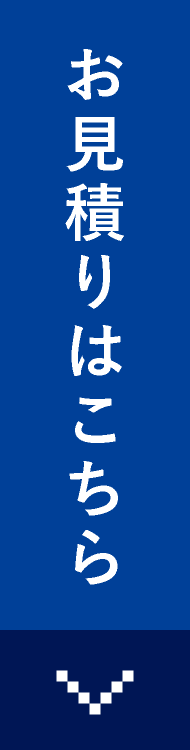 お見積りはこちら